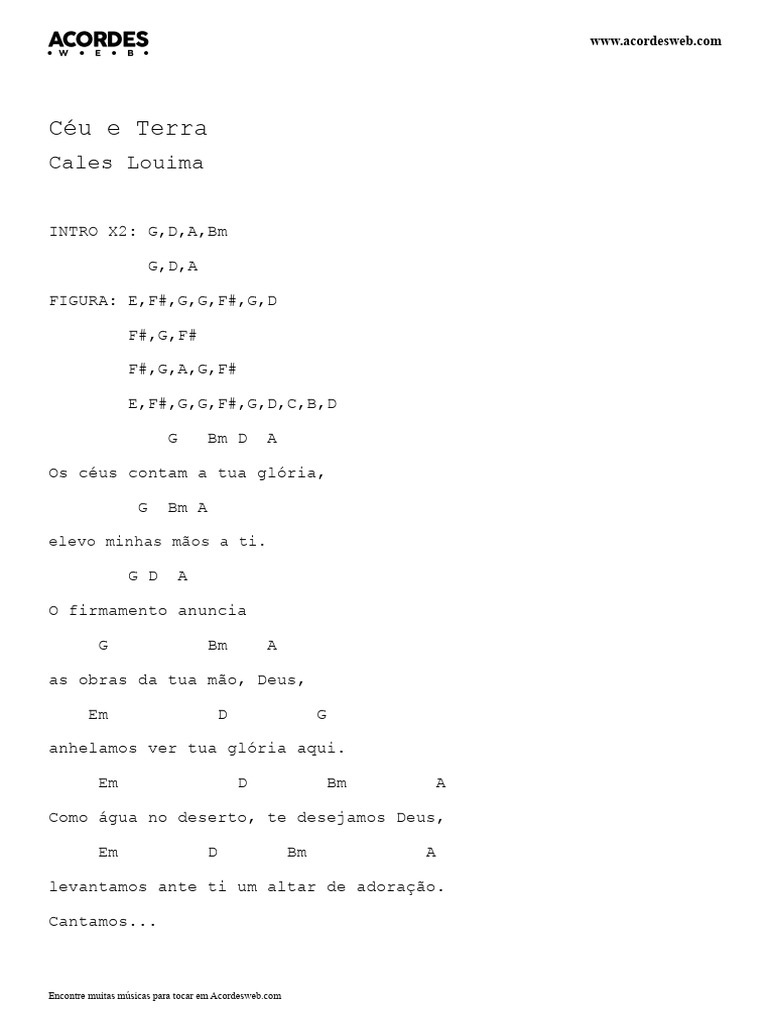 ACORDES
• W • E • B •

www.acordesweb.com

Céu e Terra

Cales Louima

INTRO X2: G,D,A,Bm

G,D,A

FIGURA: E,F#,G,G,F#,G,D

F#,G,F#

F#,G,A,G,F#

E,F#,G,G,F#,G,D,C,B,D

G Bm D A

Os céus contam a tua glória,

G Bm A

elevo minhas mãos a ti.

G D A

O firmamento anuncia

G Bm A

as obras da tua mão, Deus,

Em D G

anhelamos ver tua glória aqui.

Em D Bm A

Como água no deserto, te desejamos Deus,

Em D Bm A

levantamos ante ti um altar de adoração.

Cantamos...

Encontre muitas músicas para tocar em Acordesweb.com